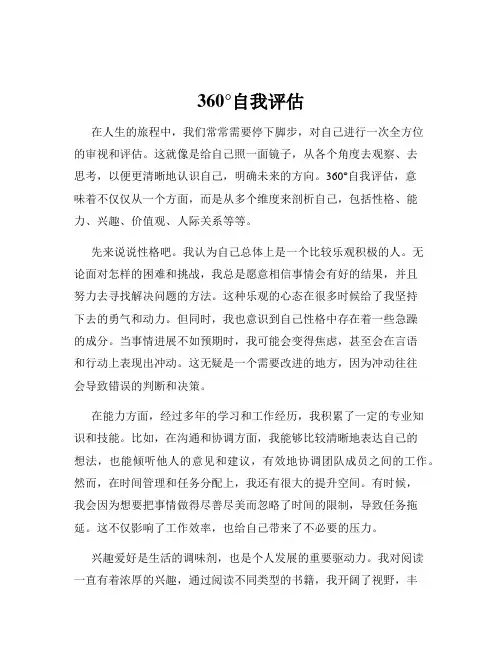 360°自我评估

在人生的旅程中，我们常常需要停下脚步，对自己进行一次全方位的审视和评估。这就像是给自己照一面镜子，从各个角度去观察、去思考，以便更清晰地认识自己，明确未来的方向。360°自我评估，意味着不仅仅从一个方面，而是从多个维度来剖析自己，包括性格、能力、兴趣、价值观、人际关系等等。

先来说说性格吧。我认为自己总体上是一个比较乐观积极的人。无论面对怎样的困难和挑战，我总是愿意相信事情会有好的结果，并且努力去寻找解决问题的方法。这种乐观的心态在很多时候给了我坚持下去的勇气和动力。但同时，我也意识到自己性格中存在着一些急躁的成分。当事情进展不如预期时，我可能会变得焦虑，甚至会在言语和行动上表现出冲动。这无疑是一个需要改进的地方，因为冲动往往会导致错误的判断和决策。

在能力方面，经过多年的学习和工作经历，我积累了一定的专业知识和技能。比如，在沟通和协调方面，我能够比较清晰地表达自己的想法，也能倾听他人的意见和建议，有效地协调团队成员之间的工作。然而，在时间管理和任务分配上，我还有很大的提升空间。有时候，我会因为想要把事情做得尽善尽美而忽略了时间的限制，导致任务拖延。这不仅影响了工作效率，也给自己带来了不必要的压力。

兴趣爱好是生活的调味剂，也是个人发展的重要驱动力。我对阅读一直有着浓厚的兴趣，通过阅读不同类型的书籍，我开阔了视野，丰